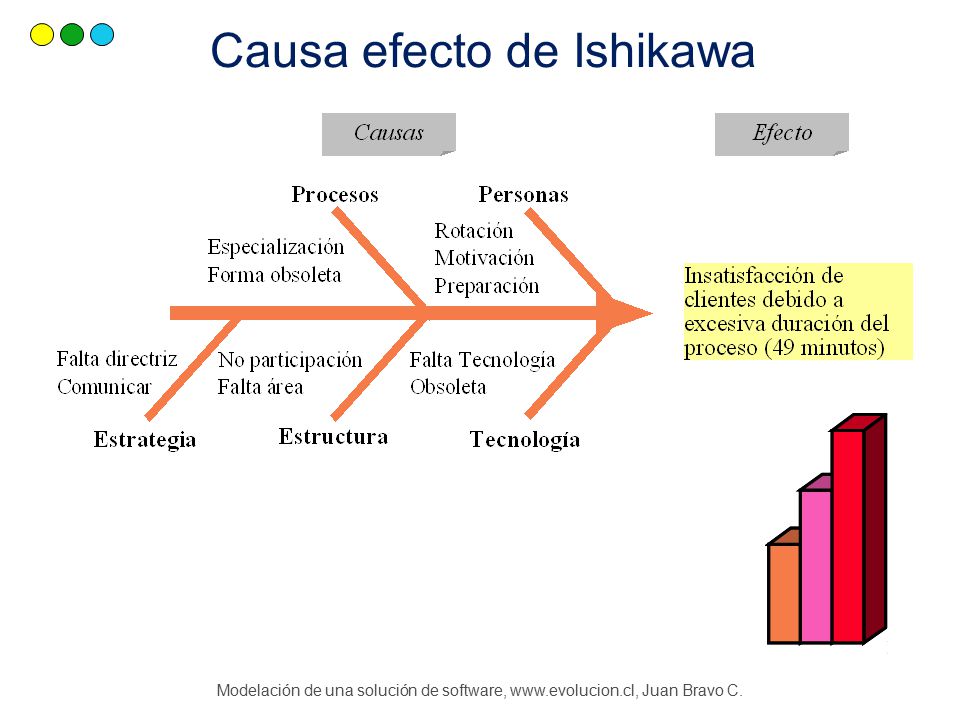 Causa efecto de Ishikawa

Causas

Efecto

Procesos

Personas

Especialización
Forma obsoleta

Rotación
Motivación
Preparación

Insatisfacción de clientes debido a excesiva duración del proceso (49 minutos)

Falta directriz
Comunicar

No participación
Falta área

Falta Tecnología
Obsoleta

Estrategia

Estructura

Tecnología

Modelación de una solución de software, www.evolucion.cl, Juan Bravo C.